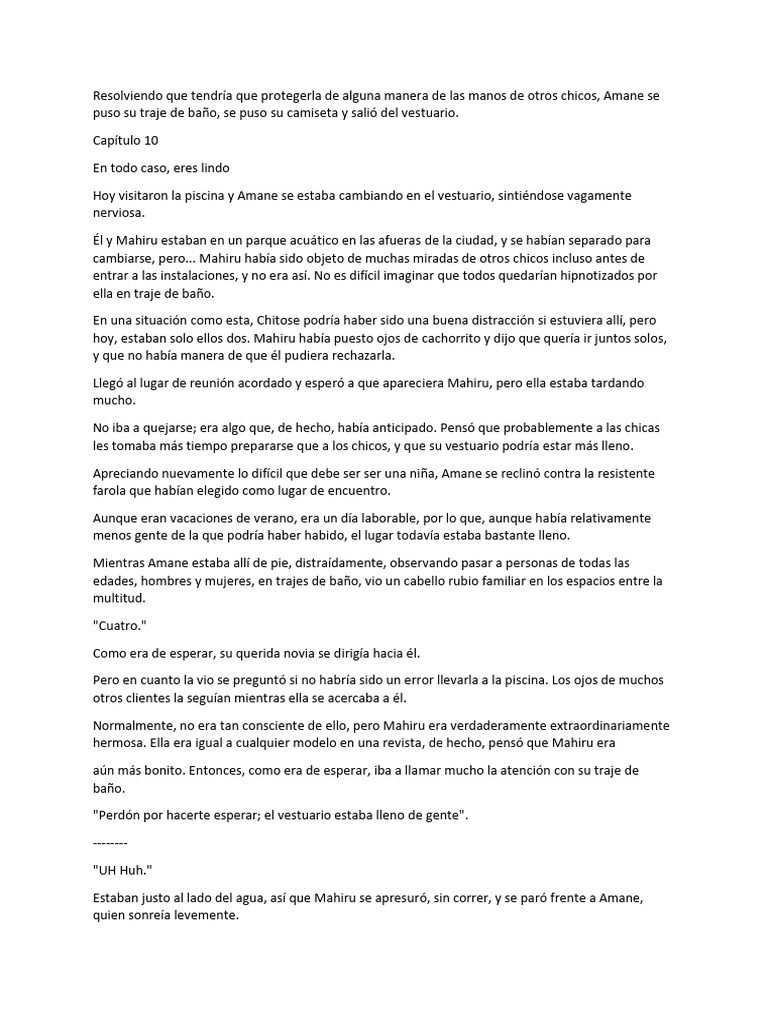 Resolviendo que tendría que protegerla de alguna manera de las manos de otros chicos, Amane se puso su traje de baño, se puso su camiseta y salió del vestuario.

Capítulo 10

En todo caso, eres lindo

Hoy visitaron la piscina y Amane se estaba cambiando en el vestuario, sintiéndose vagamente nerviosa.

Él y Mahiru estaban en un parque acuático en las afueras de la ciudad, y se habían separado para cambiarse, pero... Mahiru había sido objeto de muchas miradas de otros chicos incluso antes de entrar a las instalaciones, y no era así. No es difícil imaginar que todos quedarían hipnotizados por ella en traje de baño.

En una situación como esta, Chitose podría haber sido una buena distracción si estuviera allí, pero hoy, estaban solo ellos dos. Mahiru había puesto ojos de cachorrito y dijo que quería ir juntos solos, y que no había manera de que él pudiera rechazarla.

Llegó al lugar de reunión acordado y esperó a que apareciera Mahiru, pero ella estaba tardando mucho.

No iba a quejarse; era algo que, de hecho, había anticipado. Pensó que probablemente a las chicas les tomaba más tiempo prepararse que a los chicos, y que su vestuario podría estar más lleno.

Apreciando nuevamente lo difícil que debe ser ser una niña, Amane se reclinó contra la resistente farola que habían elegido como lugar de encuentro.

Aunque eran vacaciones de verano, era un día laborable, por lo que, aunque había relativamente menos gente de la que podría haber habido, el lugar todavía estaba bastante lleno.

Mientras Amane estaba allí de pie, distraídamente, observando pasar a personas de todas las edades, hombres y mujeres, en trajes de baño, vio un cabello rubio familiar en los espacios entre la multitud.

"Cuatro."

Como era de esperar, su querida novia se dirigía hacia él.

Pero en cuanto la vio se preguntó si no habría sido un error llevarla a la piscina. Los ojos de muchos otros clientes la seguían mientras ella se acercaba a él.

Normalmente, no era tan consciente de ello, pero Mahiru era verdaderamente extraordinariamente hermosa. Ella era igual a cualquier modelo en una revista, de hecho, pensó que Mahiru era

aún más bonito. Entonces, como era de esperar, iba a llamar mucho la atención con su traje de baño.

"Perdón por hacerte esperar; el vestuario estaba lleno de gente".

--------

"UH Huh."

Estaban justo al lado del agua, así que Mahiru se apresuró, sin correr, y se paró frente a Amane, quien sonreía levemente.